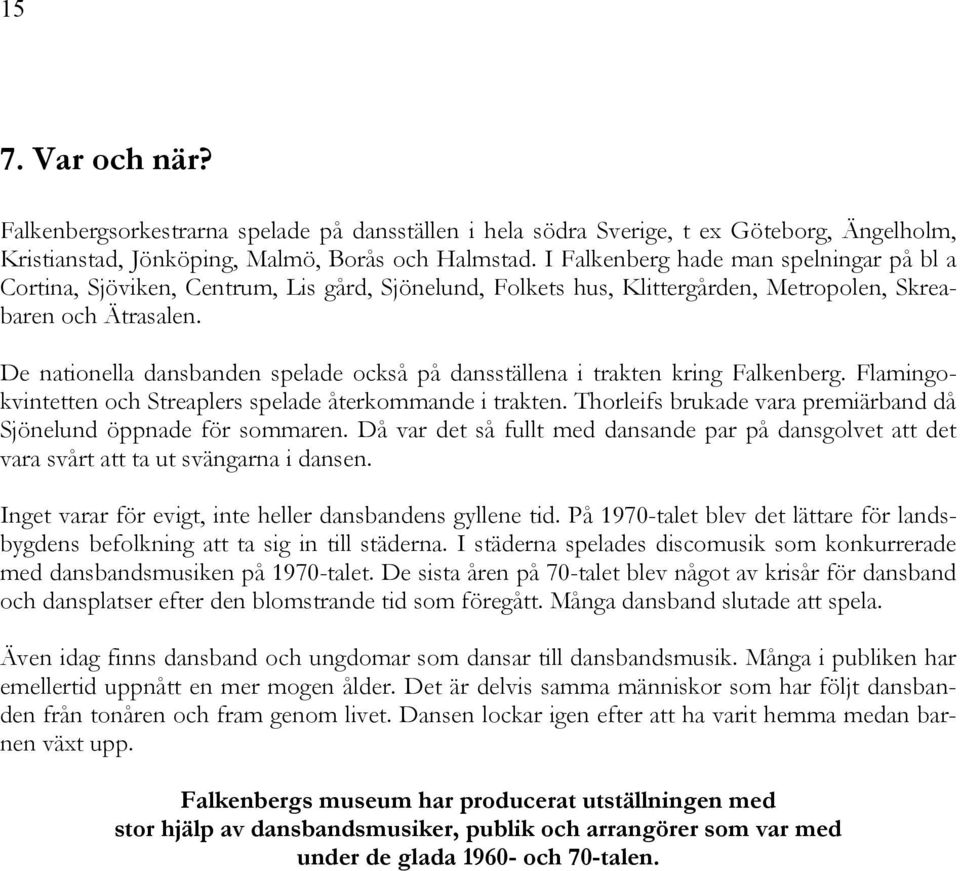 15

7. Var och när?

Falkenbergsorkestrarna spelade på dansställen i hela södra Sverige, t ex Göteborg, Ängelholm, Kristianstad, Jönköping, Malmö, Borås och Halmstad. I Falkenberg hade man spelningar på bl a Cortina, Sjöviken, Centrum, Lis gård, Sjönelund, Folkets hus, Klittergården, Metropolen, Skreabaren och Ätrasalen.

De nationella dansbanden spelade också på dansställena i trakten kring Falkenberg. Flamingokvintetten och Streaplers spelade återkommande i trakten. Thorleifs brukade vara premiärband då Sjönelund öppnade för sommaren. Då var det så fullt med dansande par på dansgolvet att det vara svårt att ta ut svängarna i dansen.

Inget varar för evigt, inte heller dansbandens gyllene tid. På 1970-talet blev det lättare för landsbygdens befolkning att ta sig in till städerna. I städerna spelades discomusik som konkurrerade med dansbandsmusiken på 1970-talet. De sista åren på 70-talet blev något av krisår för dansband och dansplatser efter den blomstrande tid som föregått. Många dansband slutade att spela.

Även idag finns dansband och ungdomar som dansar till dansbandsmusik. Många i publiken har emellertid uppnått en mer mogen ålder. Det är delvis samma människor som har följt dansbanden från tonåren och fram genom livet. Dansen lockar igen efter att ha varit hemma medan barnen växt upp.

Falkenbergs museum har producerat utställningen med stor hjälp av dansbandsmusiker, publik och arrangörer som var med under de glada 1960- och 70-talen.